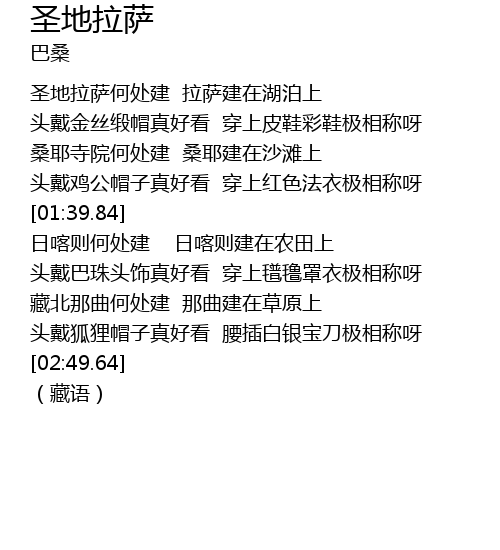 圣地拉萨
巴桑

圣地拉萨何处建 拉萨建在湖泊上
头戴金丝缎帽真好看 穿上皮鞋彩鞋极相称呀
桑耶寺院何处建 桑耶建在沙滩上
头戴鸡公帽子真好看 穿上红色法衣极相称呀
[01:39.84]
日喀则何处建 日喀则建在农田上
头戴巴珠头饰真好看 穿上氆氇罩衣极相称呀
藏北那曲何处建 那曲建在草原上
头戴狐狸帽子真好看 腰插白银宝刀极相称呀
[02:49.64]
（藏语）